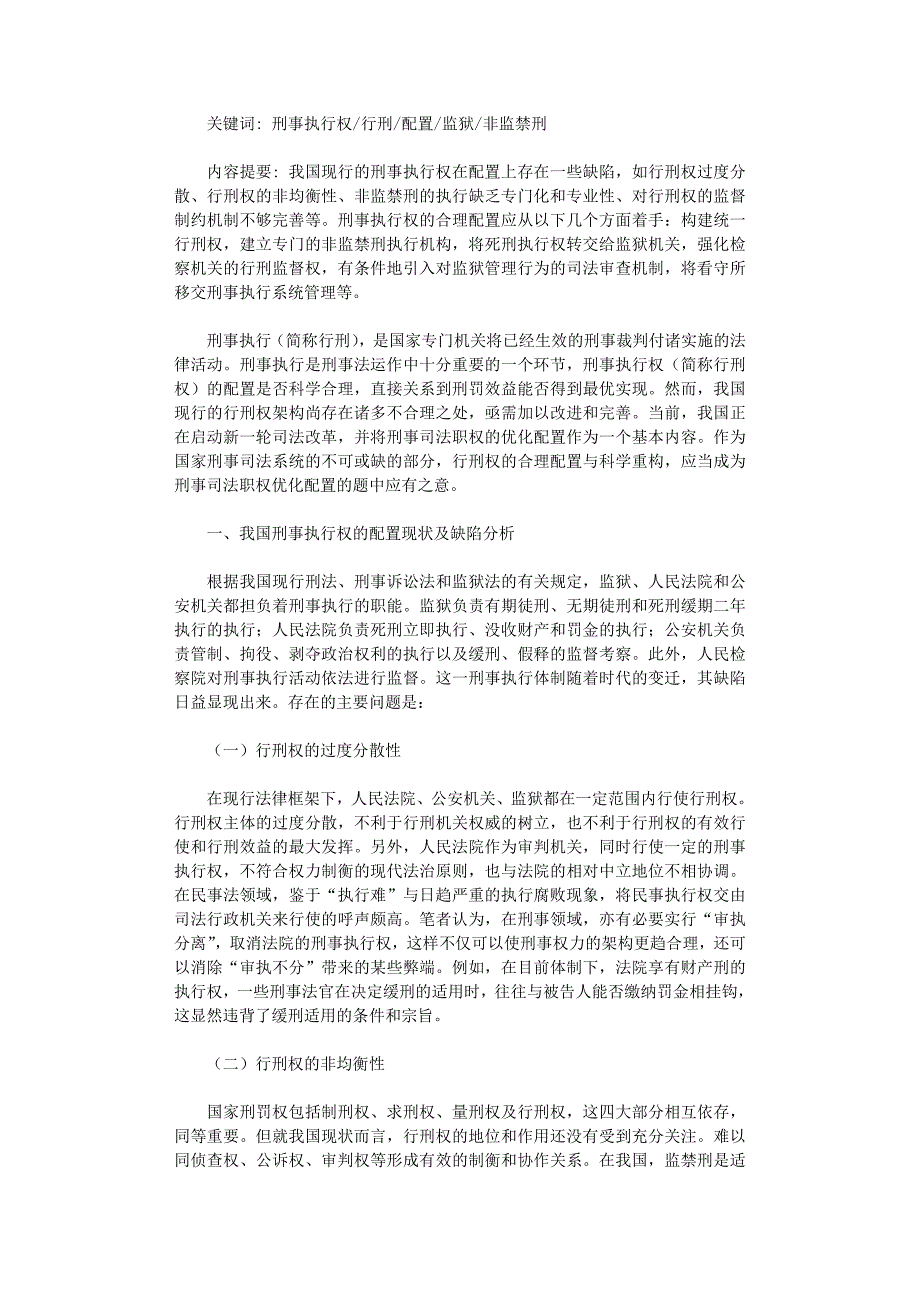 关键词：刑事执行权/行刑/配置/监狱/非监禁刑

内容提要：我国现行的刑事执行权在配置上存在一些缺陷，如行刑权过度分散、行刑权的非均衡性、非监禁刑的执行缺乏专门化和专业性、对行刑权的监督制约机制不够完善等。刑事执行权的合理配置应从以下几个方面着手：构建统一行刑权，建立专门的非监禁刑执行机构，将死刑执行权转交给监狱机关，强化检察机关的行刑监督权，有条件地引入对监狱管理行为的司法审查机制，将看守所移交刑事执行系统管理等。

刑事执行（简称行刑），是国家专门机关将已经生效的刑事裁判付诸实施的法律活动。刑事执行是刑事法运作中十分重要的一个环节，刑事执行权（简称行刑权）的配置是否科学合理，直接关系到刑罚效益能否得到最优实现。然而，我国现行的行刑权架构尚存在诸多不合理之处，亟需加以改进和完善。当前，我国正在启动新一轮司法改革，并将刑事司法职权的优化配置作为一个基本内容。作为国家刑事司法系统的不可或缺的部分，行刑权的合理配置与科学重构，应当成为刑事司法职权优化配置的题中应有之意。

一、我国刑事执行权的配置现状及缺陷分析

根据我国现行刑法、刑事诉讼法和监狱法的有关规定，监狱、人民法院和公安机关都担负着刑事执行的职能。监狱负责有期徒刑、无期徒刑和死刑缓期二年执行的执行；人民法院负责死刑立即执行、没收财产和罚金的执行；公安机关负责管制、拘役、剥夺政治权利的执行以及缓刑、假释的监督考察。此外，人民检察院对刑事执行活动依法进行监督。这一刑事执行体制随着时代的变迁，其缺陷日益显现出来。存在的主要问题是：

（一）行刑权的过度分散性

在现行法律框架下，人民法院、公安机关、监狱都在一定范围内行使行刑权。行刑权主体的过度分散，不利于行刑机关权威的树立，也不利于行刑权的有效行使和行刑效益的最大发挥。另外，人民法院作为审判机关，同时行使一定的刑事执行权，不符合权力制衡的现代法治原则，也与法院的相对中立地位不相协调。在民事法领域，鉴于“执行难”与日趋严重的执行腐败现象，将民事执行权交由司法行政机关来行使的呼声颇高。笔者认为，在刑事领域，亦有必要实行“审执分离”，取消法院的刑事执行权，这样不仅可以使刑事权力的架构更趋合理，还可以消除“审执不分”带来的某些弊端。例如，在目前体制下，法院享有财产刑的执行权，一些刑事法官在决定缓刑的适用时，往往与被告人能否缴纳罚金相挂钩，这显然违背了缓刑适用的条件和宗旨。

（二）行刑权的非均衡性

国家刑罚权包括制刑权、求刑权、量刑权及行刑权，这四大部分相互依存，同等重要。但就我国现状而言，行刑权的地位和作用还没有受到充分关注。难以同侦查权、公诉权、审判权等形成有效的制衡和协作关系。在我国，监禁刑是适